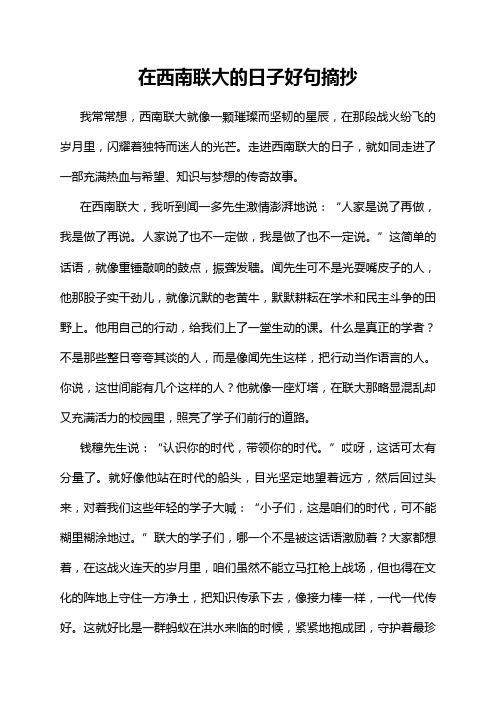 在西南联大的日子好句摘抄

我常常想，西南联大就像一颗璀璨而坚韧的星辰，在那段战火纷飞的岁月里，闪耀着独特而迷人的光芒。走进西南联大的日子，就如同走进了一部充满热血与希望、知识与梦想的传奇故事。

在西南联大，我听到闻一多先生激情澎湃地说：“人家是说了再做，我是做了再说。人家说了也不一定做，我是做了也不一定说。”这简单的话语，就像重锤敲响的鼓点，振聋发聩。闻先生可不是光耍嘴皮子的人，他那股子实干劲儿，就像沉默的老黄牛，默默耕耘在学术和民主斗争的田野上。他用自己的行动，给我们上了一堂生动的课。什么是真正的学者？不是那些整日夸夸其谈的人，而是像闻先生这样，把行动当作语言的人。你说，这世间能有几个这样的人？他就像一座灯塔，在联大那略显混乱却又充满活力的校园里，照亮了学子们前行的道路。

钱穆先生说：“认识你的时代，带领你的时代。”哎呀，这话可太有分量了。就好像他站在时代的船头，目光坚定地望着远方，然后回过头来，对着我们这些年轻的学子大喊：“小子们，这是咱们的时代，可不能糊里糊涂地过。”联大的学子们，哪一个不是被这话语激励着？大家都想着，在这战火连天的岁月里，咱们虽然不能立马扛枪上战场，但也得在文化的阵地上守住一方净土，把知识传承下去，像接力棒一样，一代一代传好。这就好比是一群蚂蚁在洪水来临的时候，紧紧地抱成团，守护着最珍